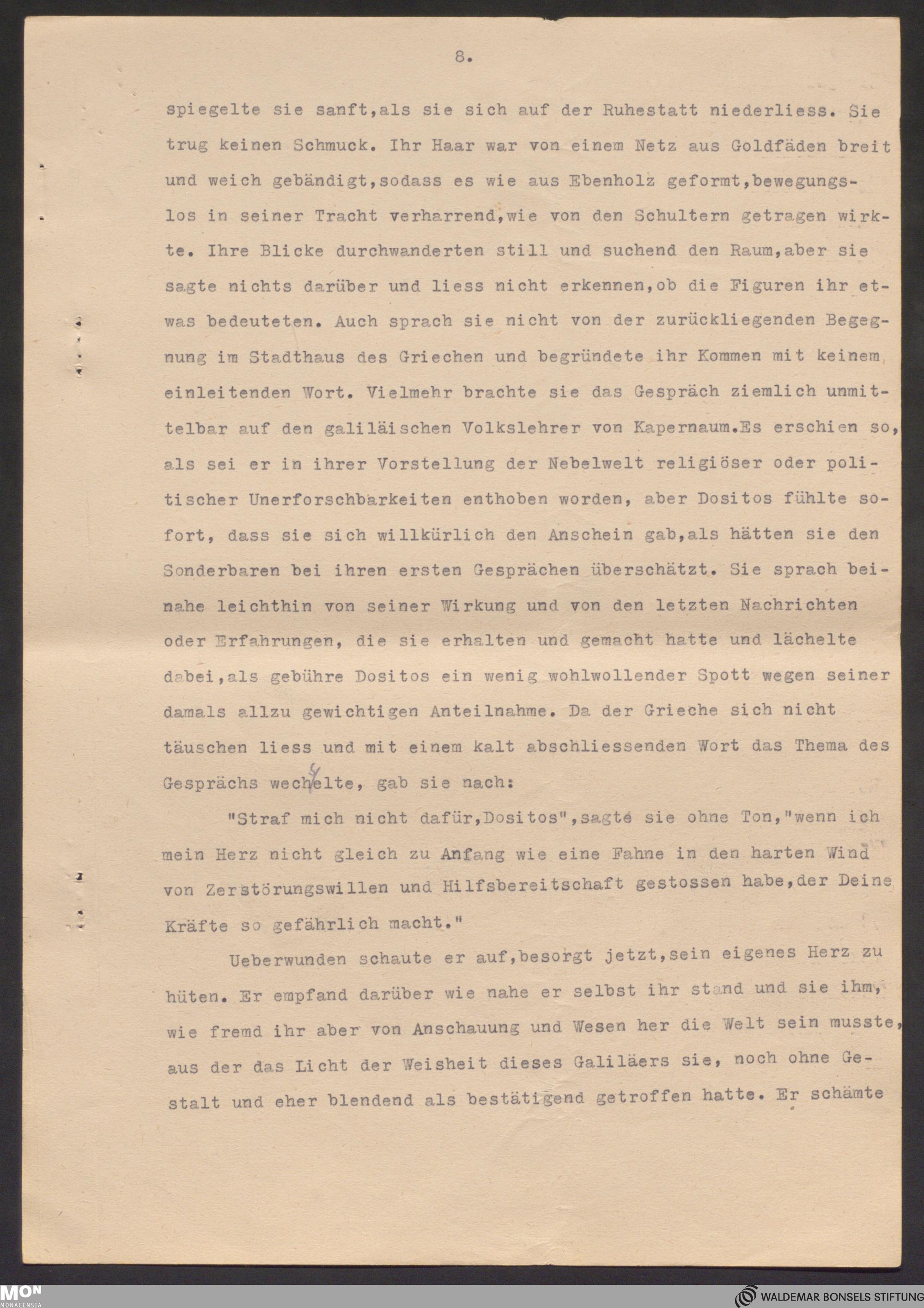 8.

spiegelte sie sanft,als sie sich auf der Ruhestatt niederliess. Sie trug keinen Schmuck. Ihr Haar war von einem Netz aus Goldfäden breit und weich gebändigt,sodass es wie aus Ebenholz geformt,bewegungslos in seiner Tracht verharrend,wie von den Schultern getragen wirkte. Ihre Blicke durchwanderten still und suchend den Raum,aber sie sagte nichts darüber und liess nicht erkennen,ob die Figuren ihr etwas bedeuteten. Auch sprach sie nicht von der zurückliegenden Begegnung im Stadthaus des Griechen und begründete ihr Kommen mit keinem einleitenden Wort. Vielmehr brachte sie das Gespräch ziemlich unmittelbar auf den galiläischen Volkslehrer von Kapernaum.Es erschien so, als sei er in ihrer Vorstellung der Nebelwelt religiöser oder politischer Unerforschbarkeiten enthoben worden, aber Dositos fühlte sofort, dass sie sich willkürlich den Anschein gab,als hätten sie den Sonderbaren bei ihren ersten Gesprächen überschätzt. Sie sprach beinahe leichthin von seiner Wirkung und von den letzten Nachrichten oder Erfahrungen, die sie erhalten und gemacht hatte und lächelte dabei,als gebühre Dositos ein wenig wohlwollender Spott wegen seiner damals allzu gewichtigen Anteilnahme. Da der Grieche sich nicht täuschen liess und mit einem kalt abschliessenden Wort das Thema des Gesprächs wechselte, gab sie nach:

"Straf mich nicht dafür,Dositos",sagte sie ohne Ton,"wenn ich mein Herz nicht gleich zu Anfang wie eine Fahne in den harten Wind von Zerstörungswillen und Hilfsbereitschaft gestossen habe,der Deine Kräfte so gefährlich macht."

Ueberwunden schaute er auf,besorgt jetzt,sein eigenes Herz zu hüten. Er empfand darüber wie nahe er selbst ihr stand und sie ihm, wie fremd ihr aber von Anschauung und Wesen her die Welt sein musste, aus der das Licht der Weisheit dieses Galiläers sie, noch ohne Gestalt und eher blendend als bestätigend getroffen hatte. Er schämte

MON MONACENSIA
WALDEMAR BONSELS STIFTUNG